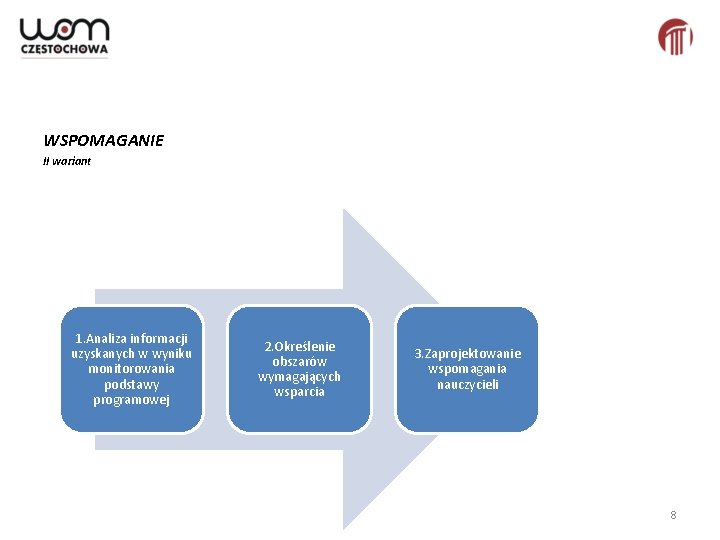 wom
CZĘSTOCHOWA

WSPOMAGANIE
II wariant

1.Analiza informacji uzyskanych w wyniku monitorowania podstawy programowej

2.Określenie obszarów wymagających wsparcia

3.Zaprojektowanie wspomagania nauczycieli

8